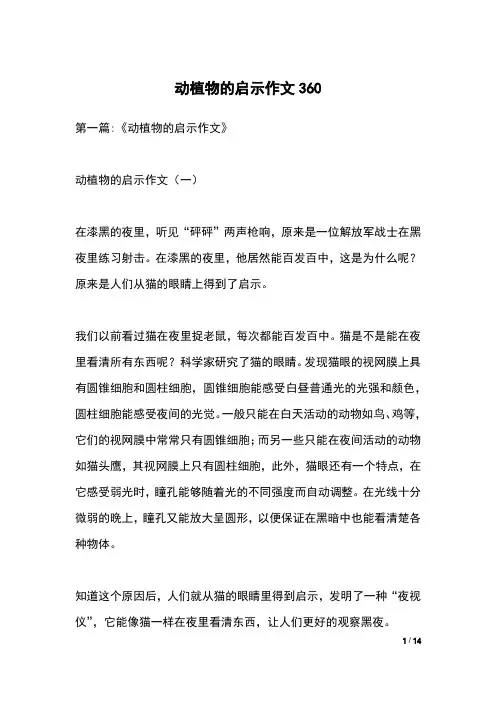 动植物的启示作文 360

第一篇:《动植物的启示作文》

动植物的启示作文（一）

在漆黑的夜里，听见“砰砰”两声枪响，原来是一位解放军战士在黑夜里练习射击。在漆黑的夜里，他居然能百发百中，这是为什么呢？原来是人们从猫的眼睛上得到了启示。

我们以前看过猫在夜里捉老鼠，每次都能百发百中。猫是不是能在夜里看清所有东西呢？科学家研究了猫的眼睛。发现猫眼的视网膜上具有圆锥细胞和圆柱细胞，圆锥细胞能感受白昼普通光的光强和颜色，圆柱细胞能感受夜间的光觉。一般只能在白天活动的动物如鸟、鸡等，它们的视网膜中常常只有圆锥细胞；而另一些只能在夜间活动的动物如猫头鹰，其视网膜上只有圆柱细胞，此外，猫眼还有一个特点，在它感受弱光时，瞳孔能够随着光的不同强度而自动调整。在光线十分微弱的晚上，瞳孔又能放大呈圆形，以便保证在黑暗中也能看清楚各种物体。

知道这个原因后，人们就从猫的眼睛里得到启示，发明了一种“夜视仪”，它能像猫一样在夜里看清东西，让人们更好的观察黑夜。

1 / 14